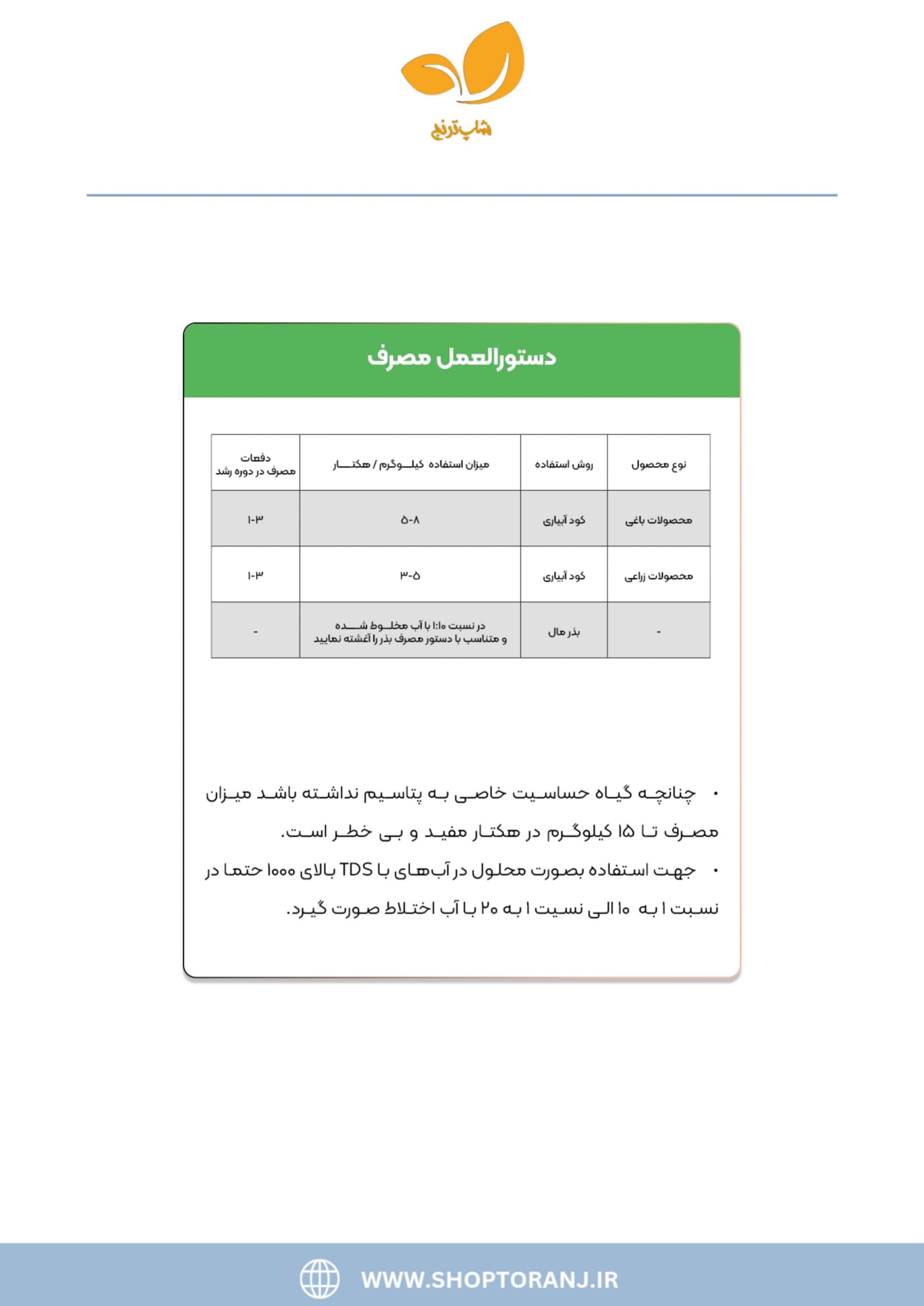 شاپ ترنج

دستورالعمل مصرف

| نوع محصول | روش استفاده | میزان استفاده کیلوگرم / هکتار | دفعات مصرف در دوره رشد |
|---|---|---|---|
| محصولات باغی | کود آبیاری | ۵-۸ | ۱-۳ |
| محصولات زراعی | کود آبیاری | ۳-۵ | ۱-۳ |
| - | بذر مال | در نسبت ۱:۱۰ با آب مخلوط شده و متناسب با دستور مصرف بذر را آغشته نمایید | - |

• چنانچه گیاه حساسیت خاصی به پتاسیم نداشته باشد میزان مصرف تا ۱۵ کیلوگرم در هکتار مفید و بی خطر است.

• جهت استفاده بصورت محلول در آب‌های با TDS بالای ۱۰۰۰ حتما در نسبت ۱ به ۱۰ الی نسیت ۱ به ۲۰ با آب اختلاط صورت گیرد.

WWW.SHOPTORANJ.IR